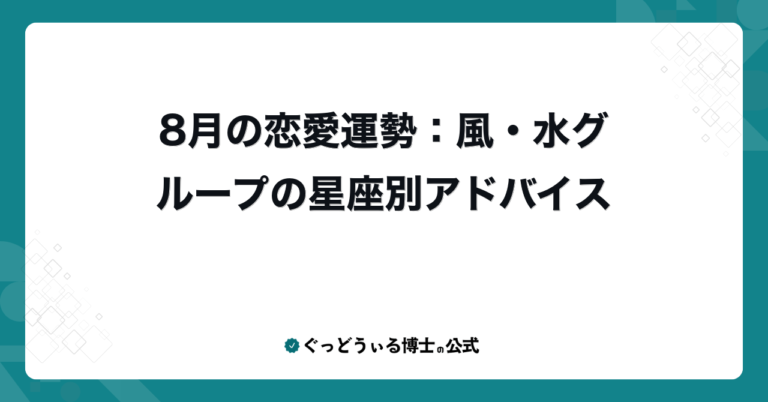 8月の恋愛運勢：風・水グループの星座別アドバイス

ぐっどうぃる博士の公式